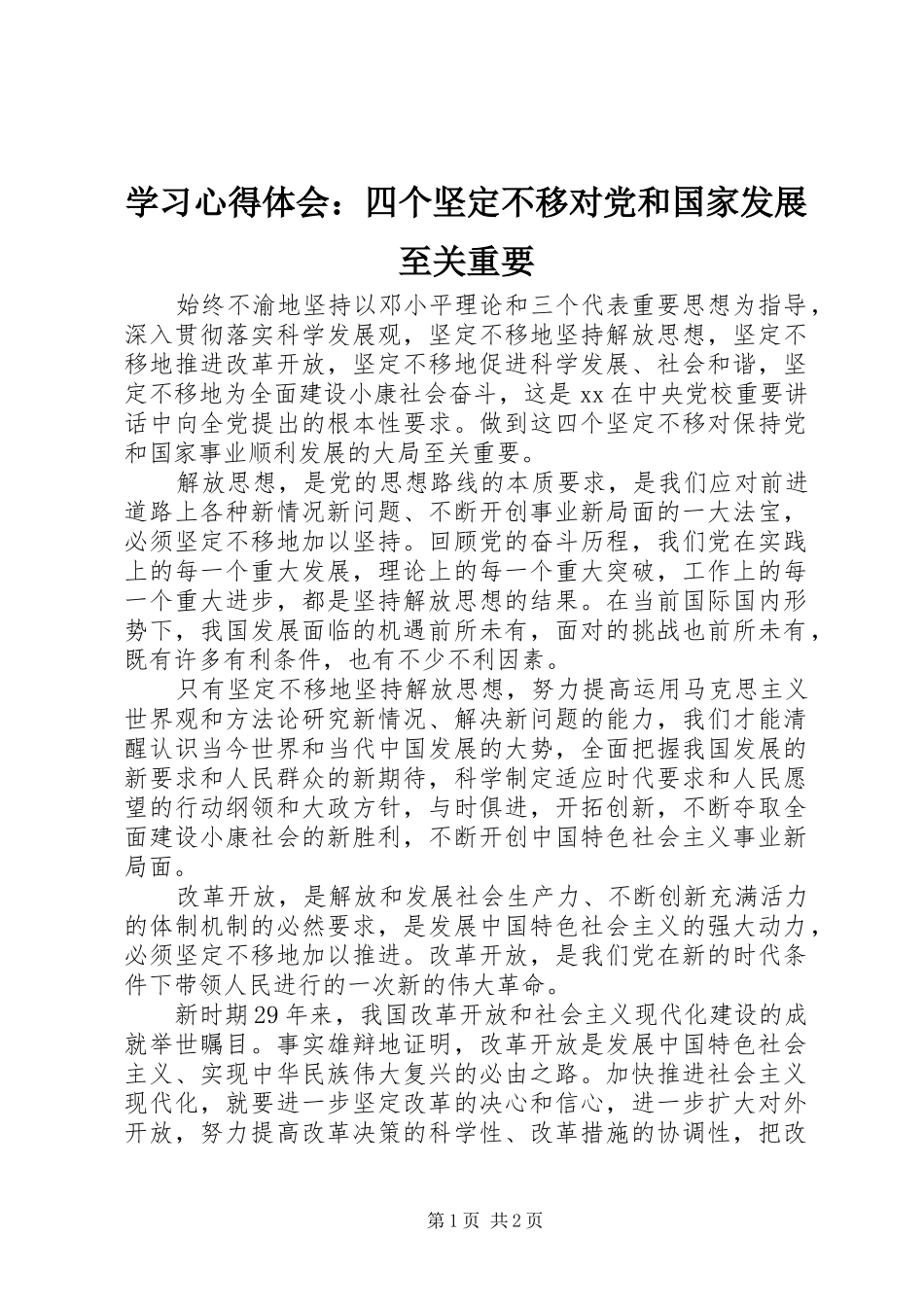 学习心得体会：四个坚定不移对党和国家发展至关重要

始终不渝地坚持以邓小平理论和三个代表重要思想为指导，深入贯彻落实科学发展观，坚定不移地坚持解放思想，坚定不移地推进改革开放，坚定不移地促进科学发展、社会和谐，坚定不移地为全面建设小康社会奋斗，这是xx在中央党校重要讲话中向全党提出的根本性要求。做到这四个坚定不移对保持党和国家事业顺利发展的大局至关重要。

解放思想，是党的思想路线的本质要求，是我们应对前进道路上各种新情况新问题、不断开创事业新局面的一大法宝，必须坚定不移地加以坚持。回顾党的奋斗历程，我们党在实践上的每一个重大发展，理论上的每一个重大突破，工作上的每一个重大进步，都是坚持解放思想的结果。在当前国际国内形势下，我国发展面临的机遇前所未有，面对的挑战也前所未有，既有许多有利条件，也有不少不利因素。

只有坚定不移地坚持解放思想，努力提高运用马克思主义世界观和方法论研究新情况、解决新问题的能力，我们才能清醒认识当今世界和当代中国发展的大势，全面把握我国发展的新要求和人民群众的新期待，科学制定适应时代要求和人民愿望的行动纲领和大政方针，与时俱进，开拓创新，不断夺取全面建设小康社会的新胜利，不断开创中国特色社会主义事业新局面。

改革开放，是解放和发展社会生产力、不断创新充满活力的体制机制的必然要求，是发展中国特色社会主义的强大动力，必须坚定不移地加以推进。改革开放，是我们党在新的时代条件下带领人民进行的一次新的伟大革命。

新时期29年来，我国改革开放和社会主义现代化建设的成就举世瞩目。事实雄辩地证明，改革开放是发展中国特色社会主义、实现中华民族伟大复兴的必由之路。加快推进社会主义现代化，就要进一步坚定改革的决心和信心，进一步扩大对外开放，努力提高改革决策的科学性、改革措施的协调性，把改

第1页 共2页